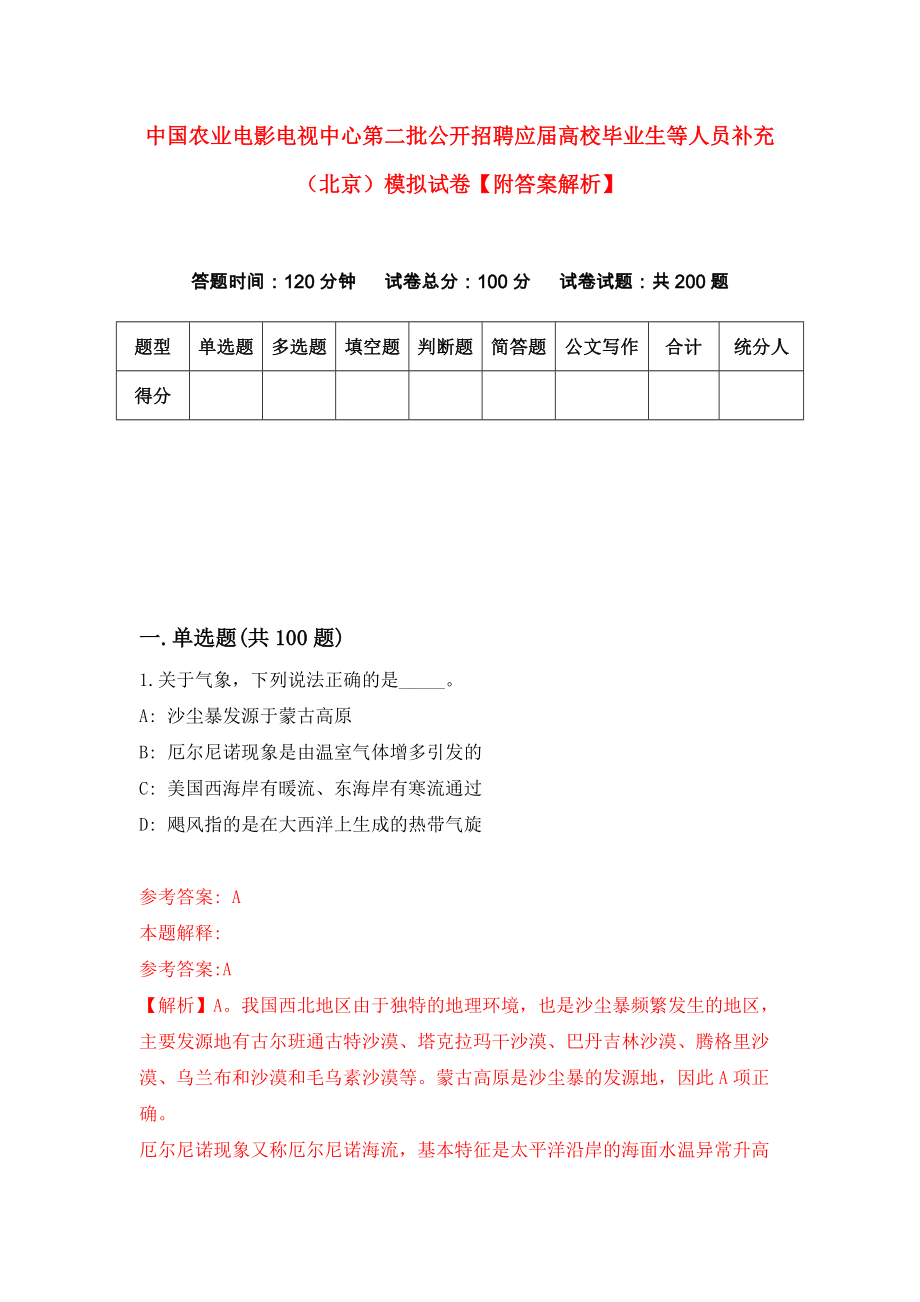 中国农业电影电视中心第二批公开招聘应届高校毕业生等人员补充（北京）模拟试卷【附答案解析】

答题时间：120 分钟　试卷总分：100 分　试卷试题：共 200 题

| 题型 | 单选题 | 多选题 | 填空题 | 判断题 | 简答题 | 公文写作 | 合计 | 统分人 |
|---|---|---|---|---|---|---|---|---|
| 得分 | | | | | | | | |

一.单选题(共 100 题)

1.关于气象，下列说法正确的是_____。

A: 沙尘暴发源于蒙古高原

B: 厄尔尼诺现象是由温室气体增多引发的

C: 美国西海岸有暖流、东海岸有寒流通过

D: 飓风指的是在大西洋上生成的热带气旋

参考答案: A

本题解释:

参考答案:A

【解析】A。我国西北地区由于独特的地理环境，也是沙尘暴频繁发生的地区，主要发源地有古尔班通古特沙漠、塔克拉玛干沙漠、巴丹吉林沙漠、腾格里沙漠、乌兰布和沙漠和毛乌素沙漠等。蒙古高原是沙尘暴的发源地，因此 A 项正确。

厄尔尼诺现象又称厄尔尼诺海流，基本特征是太平洋沿岸的海面水温异常升高